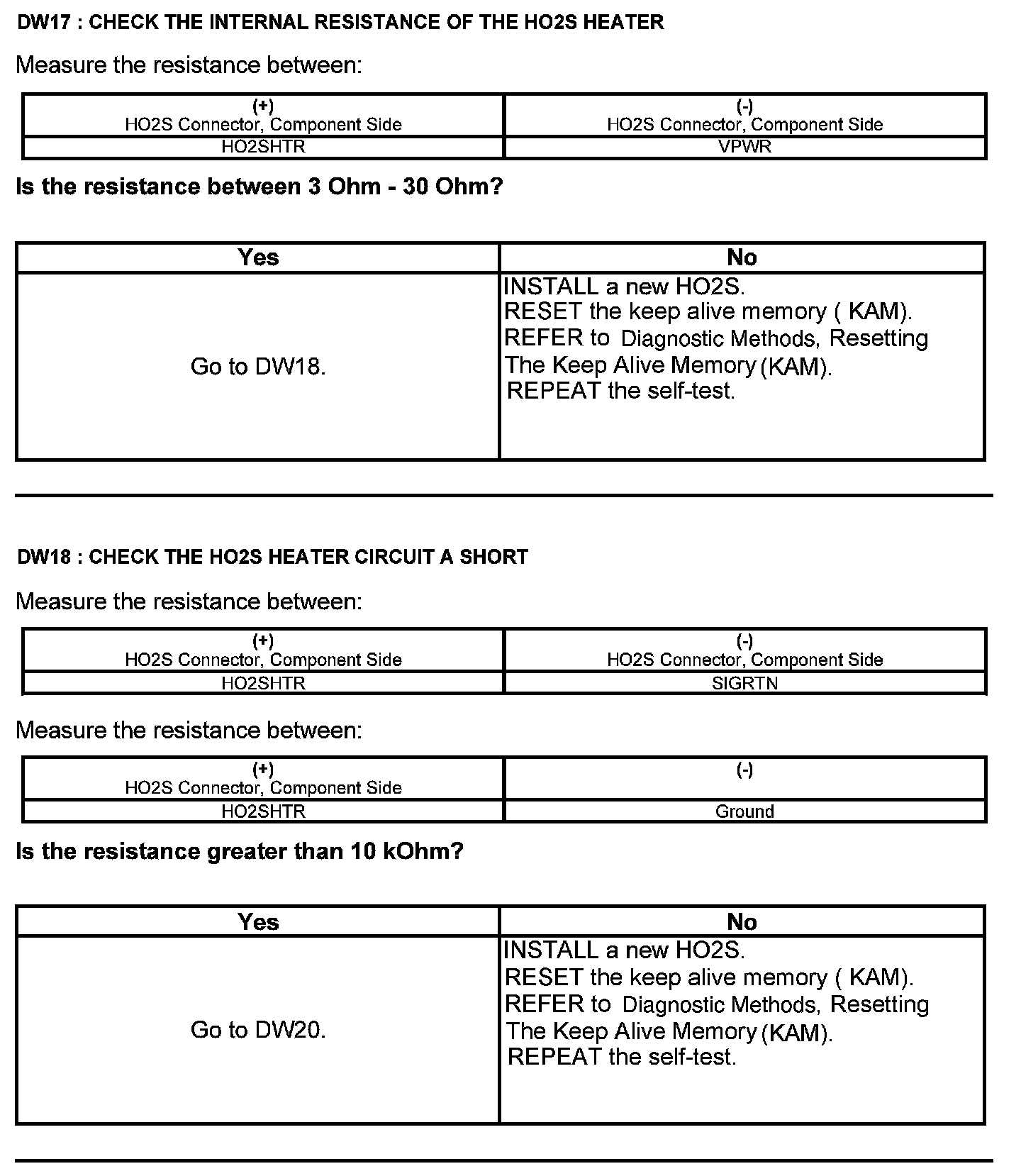 DW17 : CHECK THE INTERNAL RESISTANCE OF THE HO2S HEATER

Measure the resistance between:

| (+) HO2S Connector, Component Side | (-) HO2S Connector, Component Side |
|---|---|
| HO2SHTR | VPWR |

Is the resistance between 3 Ohm - 30 Ohm?

| Yes | No |
|---|---|
| Go to DW18. | INSTALL a new HO2S. RESET the keep alive memory ( KAM). REFER to Diagnostic Methods, Resetting The Keep Alive Memory (KAM). REPEAT the self-test. |

DW18 : CHECK THE HO2S HEATER CIRCUIT A SHORT

Measure the resistance between:

| (+) HO2S Connector, Component Side | (-) HO2S Connector, Component Side |
|---|---|
| HO2SHTR | SIGRTN |

Measure the resistance between:

| (+) HO2S Connector, Component Side | (-) |
|---|---|
| HO2SHTR | Ground |

Is the resistance greater than 10 kOhm?

| Yes | No |
|---|---|
| Go to DW20. | INSTALL a new HO2S. RESET the keep alive memory ( KAM). REFER to Diagnostic Methods, Resetting The Keep Alive Memory (KAM). REPEAT the self-test. |